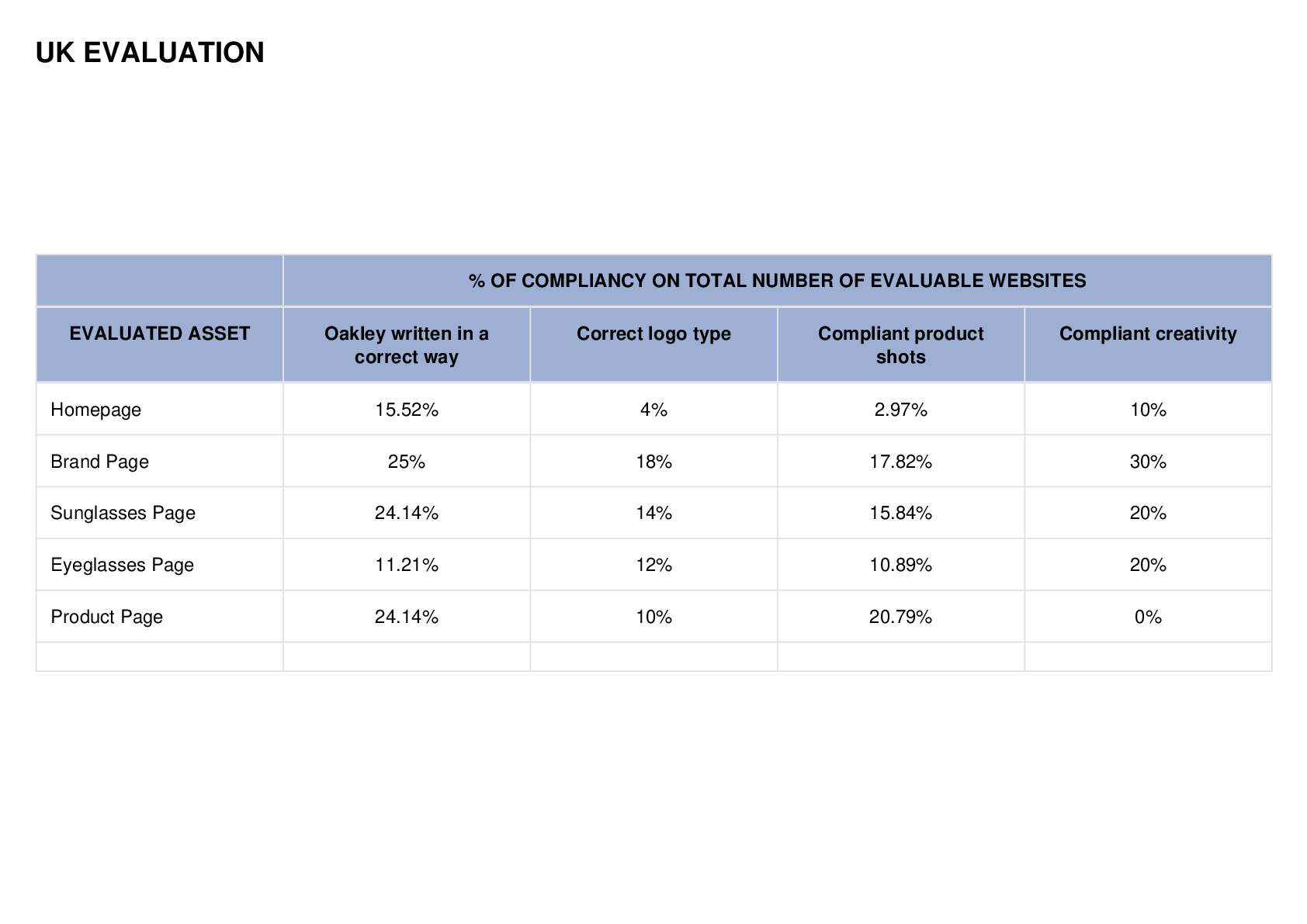 UK EVALUATION

| | % OF COMPLIANCY ON TOTAL NUMBER OF EVALUABLE WEBSITES | | | |
|---|---|---|---|---|
| EVALUATED ASSET | Oakley written in a correct way | Correct logo type | Compliant product shots | Compliant creativity |
| Homepage | 15.52% | 4% | 2.97% | 10% |
| Brand Page | 25% | 18% | 17.82% | 30% |
| Sunglasses Page | 24.14% | 14% | 15.84% | 20% |
| Eyeglasses Page | 11.21% | 12% | 10.89% | 20% |
| Product Page | 24.14% | 10% | 20.79% | 0% |
| | | | | |